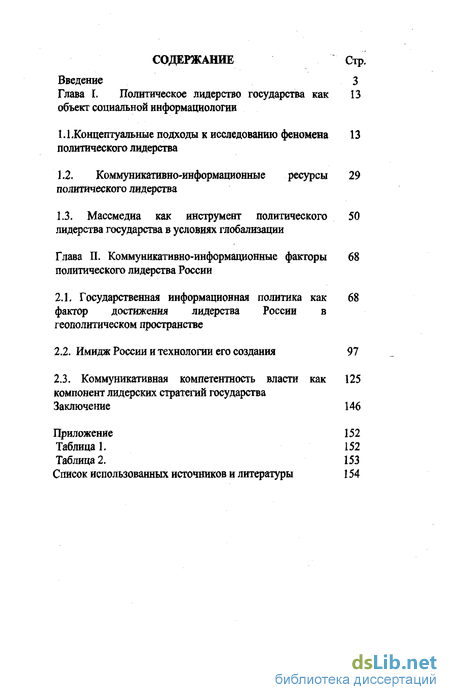 СОДЕРЖАНИЕ Стр.

Введение 3
Глава I. Политическое лидерство государства как объект социальной информациологии 13

1.1.Концептуальные подходы к исследованию феномена политического лидерства 13

1.2. Коммуникативно-информационные ресурсы политического лидерства 29

1.3. Массмедиа как инструмент политического лидерства государства в условиях глобализации 50

Глава II. Коммуникативно-информационные факторы политического лидерства России 68

2.1. Государственная информационная политика как фактор достижения лидерства России в геополитическом пространстве 68

2.2. Имидж России и технологии его создания 97

2.3. Коммуникативная компетентность власти как компонент лидерских стратегий государства 125
Заключение 146

Приложение 152
Таблица 1. 152
Таблица 2. 153
Список использованных источников и литературы 154

dsLib.net
библиотека диссертаций